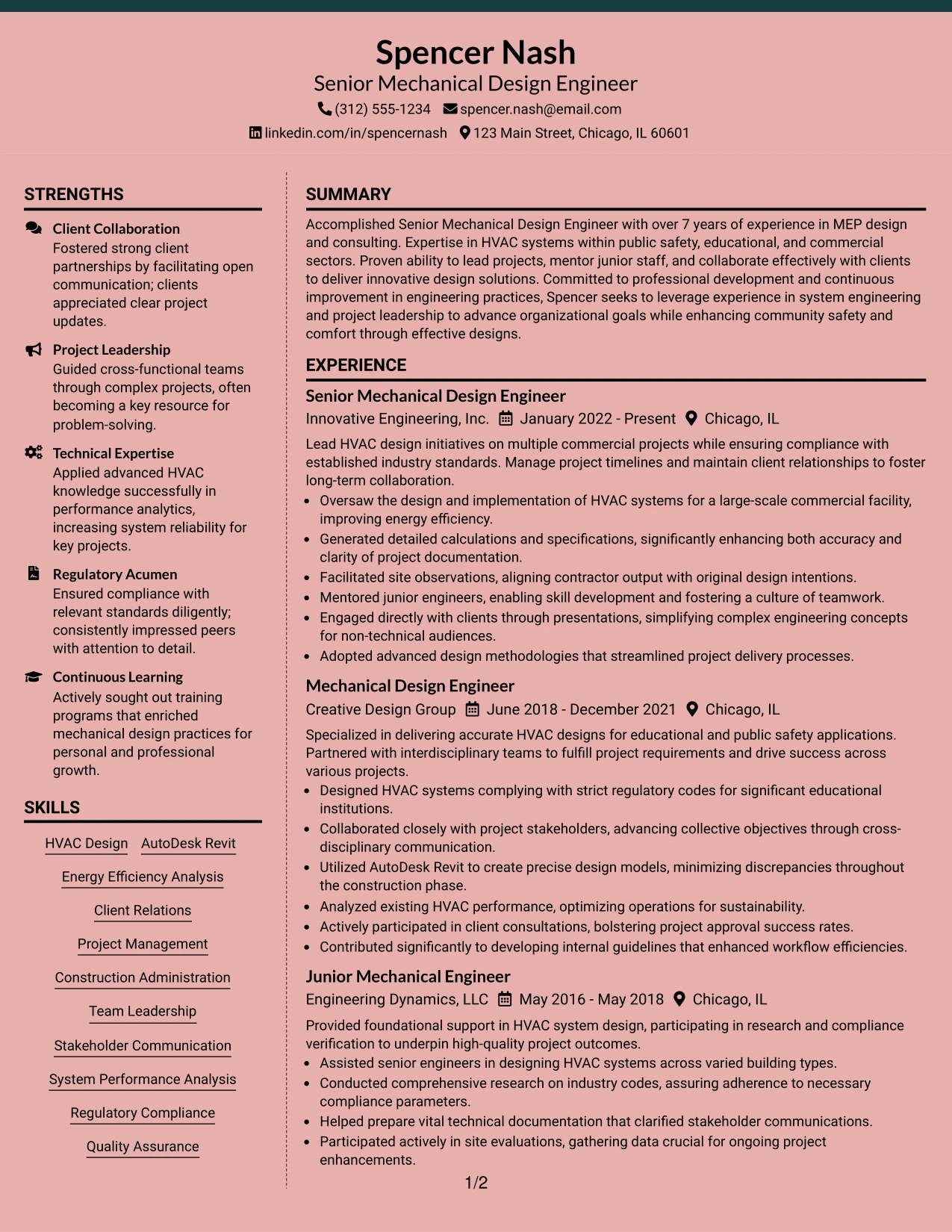 Spencer Nash
Senior Mechanical Design Engineer
(312) 555-1234 spencer.nash@email.com
linkedin.com/in/spencernash 123 Main Street, Chicago, IL 60601

STRENGTHS

Client Collaboration
Fostered strong client partnerships by facilitating open communication; clients appreciated clear project updates.

Project Leadership
Guided cross-functional teams through complex projects, often becoming a key resource for problem-solving.

Technical Expertise
Applied advanced HVAC knowledge successfully in performance analytics, increasing system reliability for key projects.

Regulatory Acumen
Ensured compliance with relevant standards diligently; consistently impressed peers with attention to detail.

Continuous Learning
Actively sought out training programs that enriched mechanical design practices for personal and professional growth.

SKILLS

HVAC Design
AutoDesk Revit
Energy Efficiency Analysis
Client Relations
Project Management
Construction Administration
Team Leadership
Stakeholder Communication
System Performance Analysis
Regulatory Compliance
Quality Assurance

SUMMARY

Accomplished Senior Mechanical Design Engineer with over 7 years of experience in MEP design and consulting. Expertise in HVAC systems within public safety, educational, and commercial sectors. Proven ability to lead projects, mentor junior staff, and collaborate effectively with clients to deliver innovative design solutions. Committed to professional development and continuous improvement in engineering practices, Spencer seeks to leverage experience in system engineering and project leadership to advance organizational goals while enhancing community safety and comfort through effective designs.

EXPERIENCE

Senior Mechanical Design Engineer
Innovative Engineering, Inc. January 2022 - Present Chicago, IL

Lead HVAC design initiatives on multiple commercial projects while ensuring compliance with established industry standards. Manage project timelines and maintain client relationships to foster long-term collaboration.
• Oversaw the design and implementation of HVAC systems for a large-scale commercial facility, improving energy efficiency.
• Generated detailed calculations and specifications, significantly enhancing both accuracy and clarity of project documentation.
• Facilitated site observations, aligning contractor output with original design intentions.
• Mentored junior engineers, enabling skill development and fostering a culture of teamwork.
• Engaged directly with clients through presentations, simplifying complex engineering concepts for non-technical audiences.
• Adopted advanced design methodologies that streamlined project delivery processes.

Mechanical Design Engineer
Creative Design Group June 2018 - December 2021 Chicago, IL

Specialized in delivering accurate HVAC designs for educational and public safety applications. Partnered with interdisciplinary teams to fulfill project requirements and drive success across various projects.
• Designed HVAC systems complying with strict regulatory codes for significant educational institutions.
• Collaborated closely with project stakeholders, advancing collective objectives through cross-disciplinary communication.
• Utilized AutoDesk Revit to create precise design models, minimizing discrepancies throughout the construction phase.
• Analyzed existing HVAC performance, optimizing operations for sustainability.
• Actively participated in client consultations, bolstering project approval success rates.
• Contributed significantly to developing internal guidelines that enhanced workflow efficiencies.

Junior Mechanical Engineer
Engineering Dynamics, LLC May 2016 - May 2018 Chicago, IL

Provided foundational support in HVAC system design, participating in research and compliance verification to underpin high-quality project outcomes.
• Assisted senior engineers in designing HVAC systems across varied building types.
• Conducted comprehensive research on industry codes, assuring adherence to necessary compliance parameters.
• Helped prepare vital technical documentation that clarified stakeholder communications.
• Participated actively in site evaluations, gathering data crucial for ongoing project enhancements.

1/2